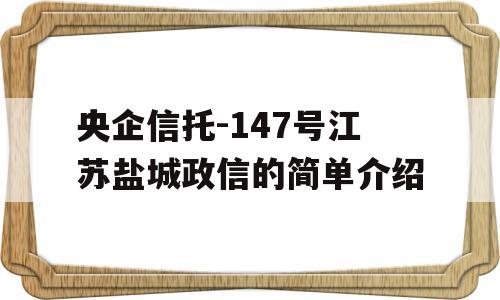 央企信托-147号江苏盐城政信的简单介绍